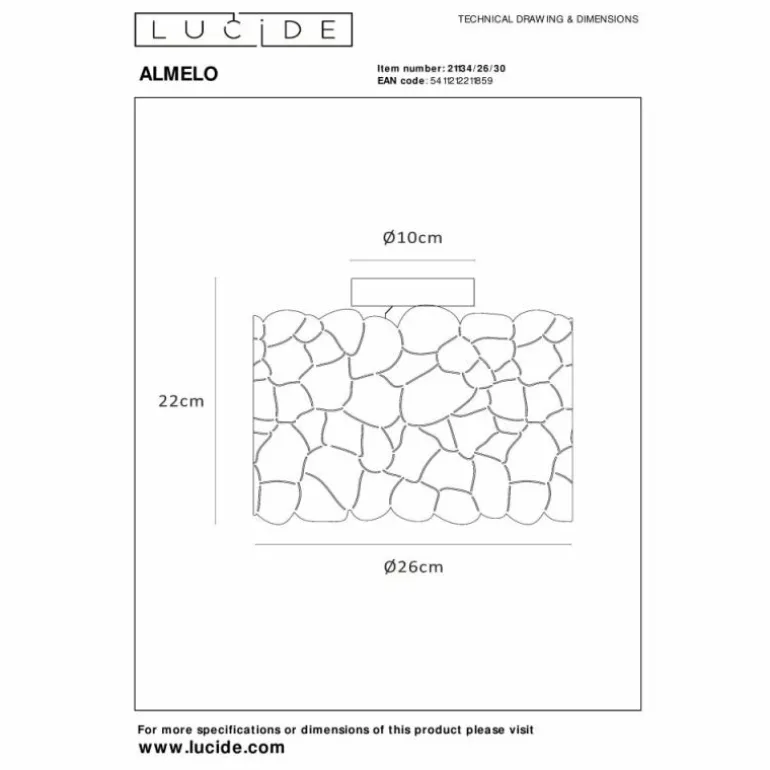 LUCIDE

TECHNICAL DRAWING & DIMENSIONS

ALMELO

Item number: 21134/26/30
EAN code: 5411212211859

Ø10cm

22cm

Ø26cm

For more specifications or dimensions of this product please visit
www.lucide.com